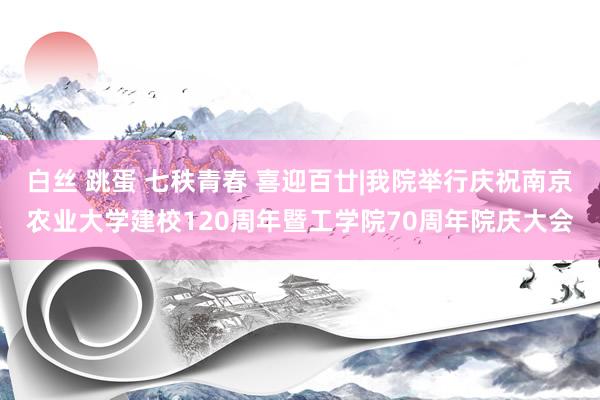 白丝 跳蛋 七秩青春 喜迎百廿|我院举行庆祝南京农业大学建校120周年暨工学院70周年院庆大会